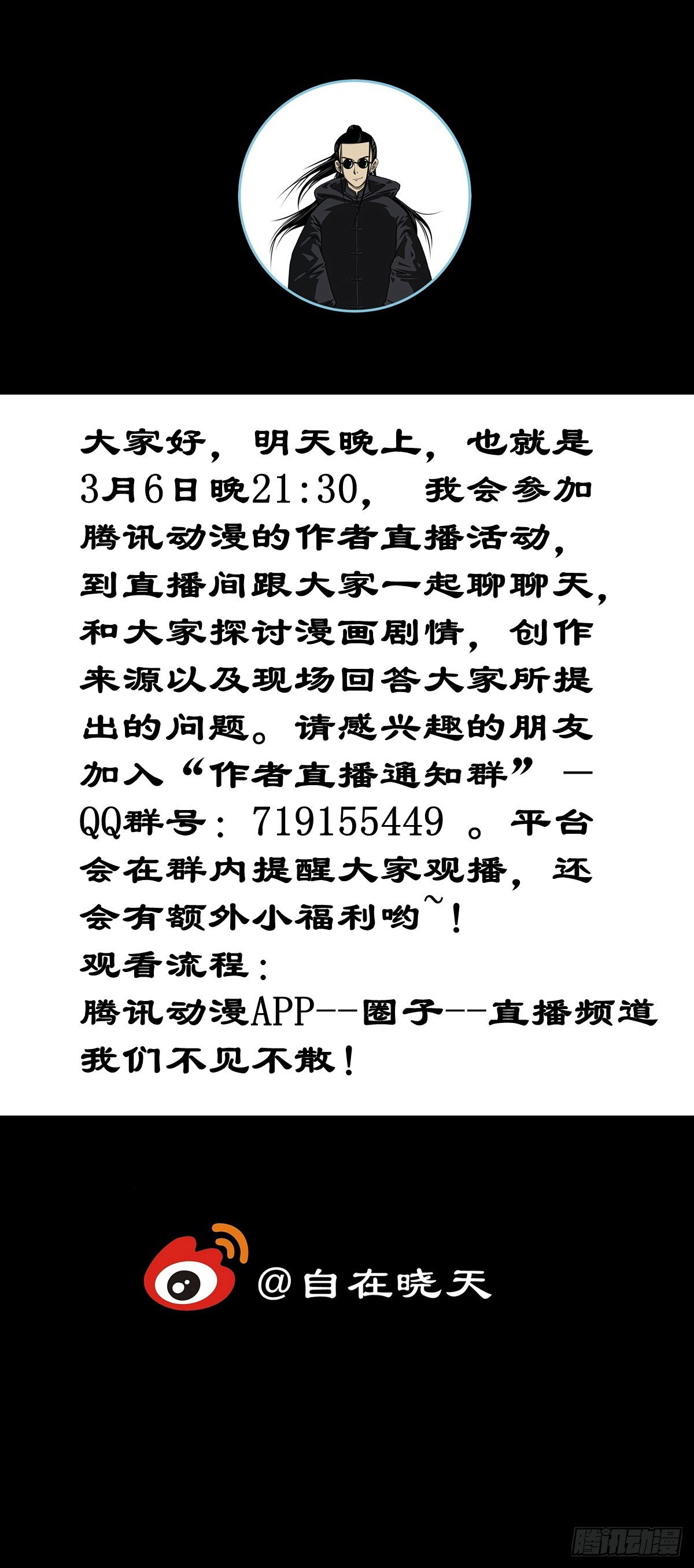 大家好，明天晚上，也就是3月6日晚21:30，我会参加腾讯动漫的作者直播活动，到直播间跟大家一起聊聊天，和大家探讨漫画剧情，创作来源以及现场回答大家所提出的问题。请感兴趣的朋友加入“作者直播通知群”—QQ群号：719155449。平台会在群内提醒大家观播，还会有额外小福利哟~！

观看流程：

腾讯动漫APP--圈子--直播频道

我们不见不散！

@自在晓天

腾讯动漫